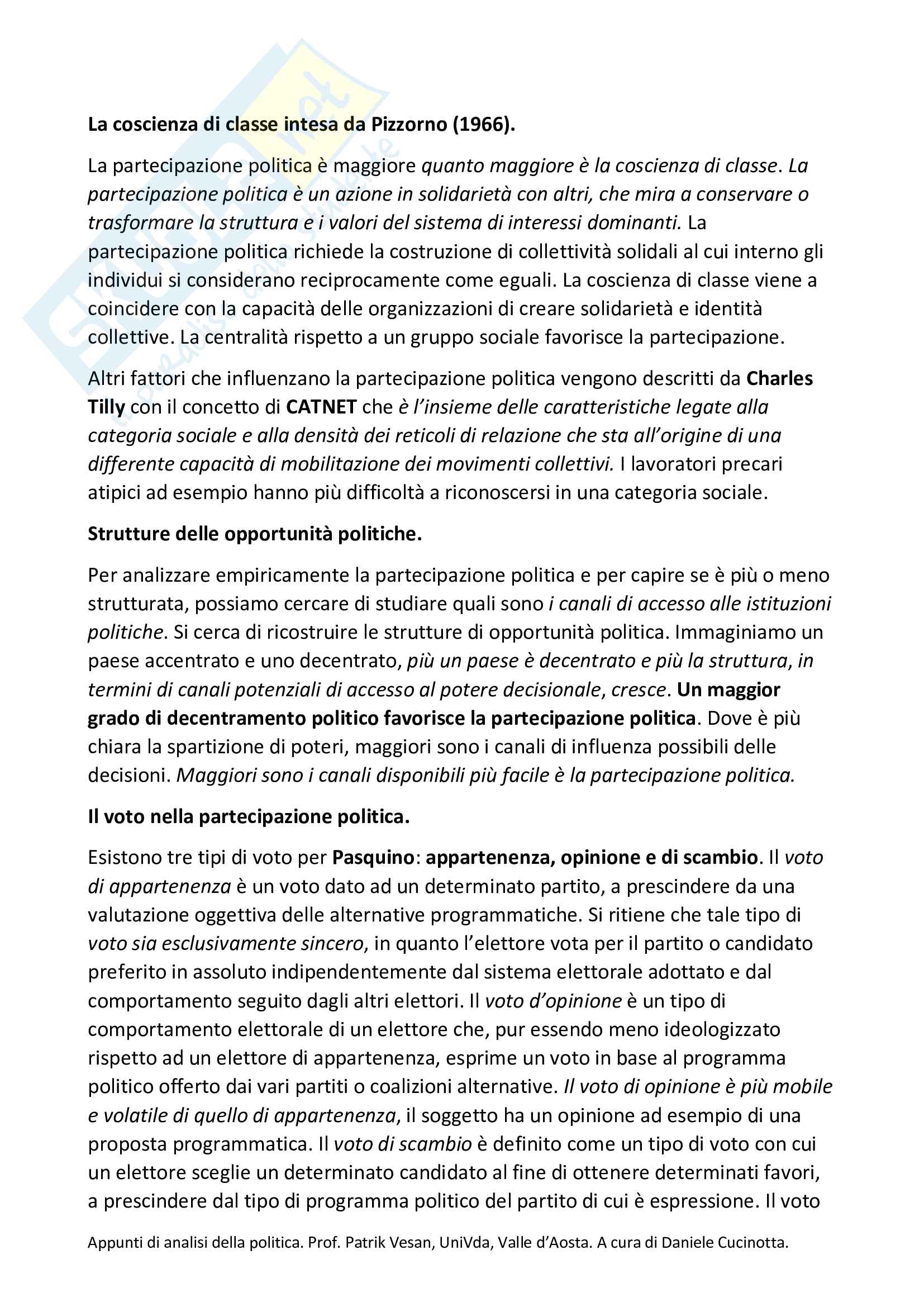 La coscienza di classe intesa da Pizzorno (1966).

La partecipazione politica è maggiore quanto maggiore è la coscienza di classe. La partecipazione politica è un azione in solidarietà con altri, che mira a conservare o trasformare la struttura e i valori del sistema di interessi dominanti. La partecipazione politica richiede la costruzione di collettività solidali al cui interno gli individui si considerano reciprocamente come eguali. La coscienza di classe viene a coincidere con la capacità delle organizzazioni di creare solidarietà e identità collettive. La centralità rispetto a un gruppo sociale favorisce la partecipazione.

Altri fattori che influenzano la partecipazione politica vengono descritti da Charles Tilly con il concetto di CATNET che è l'insieme delle caratteristiche legate alla categoria sociale e alla densità dei reticoli di relazione che sta all'origine di una differente capacità di mobilitazione dei movimenti collettivi. I lavoratori precari atipici ad esempio hanno più difficoltà a riconoscersi in una categoria sociale.

Strutture delle opportunità politiche.

Per analizzare empiricamente la partecipazione politica e per capire se è più o meno strutturata, possiamo cercare di studiare quali sono i canali di accesso alle istituzioni politiche. Si cerca di ricostruire le strutture di opportunità politica. Immaginiamo un paese accentrato e uno decentrato, più un paese è decentrato e più la struttura, in termini di canali potenziali di accesso al potere decisionale, cresce. Un maggior grado di decentramento politico favorisce la partecipazione politica. Dove è più chiara la spartizione di poteri, maggiori sono i canali di influenza possibili delle decisioni. Maggiori sono i canali disponibili più facile è la partecipazione politica.

Il voto nella partecipazione politica.

Esistono tre tipi di voto per Pasquino: appartenenza, opinione e di scambio. Il voto di appartenenza è un voto dato ad un determinato partito, a prescindere da una valutazione oggettiva delle alternative programmatiche. Si ritiene che tale tipo di voto sia esclusivamente sincero, in quanto l'elettore vota per il partito o candidato preferito in assoluto indipendentemente dal sistema elettorale adottato e dal comportamento seguito dagli altri elettori. Il voto d'opinione è un tipo di comportamento elettorale di un elettore che, pur essendo meno ideologizzato rispetto ad un elettore di appartenenza, esprime un voto in base al programma politico offerto dai vari partiti o coalizioni alternative. Il voto di opinione è più mobile e volatile di quello di appartenenza, il soggetto ha un opinione ad esempio di una proposta programmatica. Il voto di scambio è definito come un tipo di voto con cui un elettore sceglie un determinato candidato al fine di ottenere determinati favori, a prescindere dal tipo di programma politico del partito di cui è espressione. Il voto

Appunti di analisi della politica. Prof. Patrik Vesan, UniVda, Valle d'Aosta. A cura di Daniele Cucinotta.